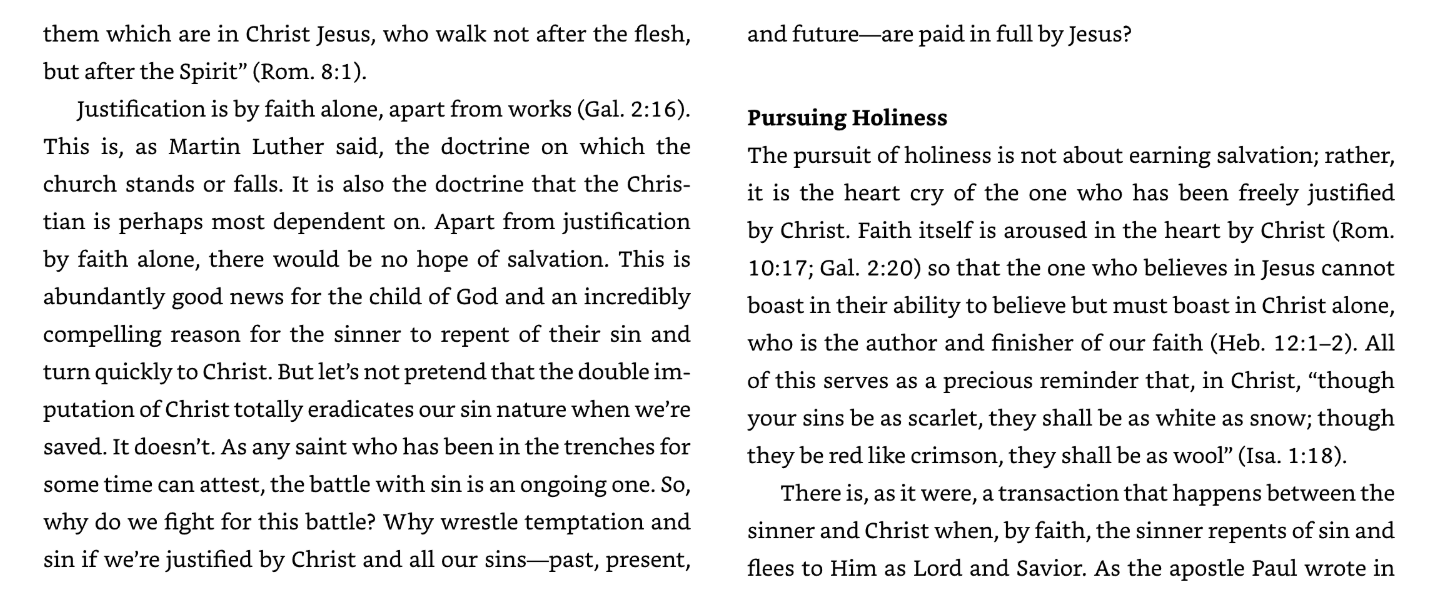 them which are in Christ Jesus, who walk not after the flesh, but after the Spirit" (Rom. 8:1).

Justification is by faith alone, apart from works (Gal. 2:16). This is, as Martin Luther said, the doctrine on which the church stands or falls. It is also the doctrine that the Christian is perhaps most dependent on. Apart from justification by faith alone, there would be no hope of salvation. This is abundantly good news for the child of God and an incredibly compelling reason for the sinner to repent of their sin and turn quickly to Christ. But let's not pretend that the double imputation of Christ totally eradicates our sin nature when we're saved. It doesn't. As any saint who has been in the trenches for some time can attest, the battle with sin is an ongoing one. So, why do we fight for this battle? Why wrestle temptation and sin if we're justified by Christ and all our sins—past, present, and future—are paid in full by Jesus?

Pursuing Holiness

The pursuit of holiness is not about earning salvation; rather, it is the heart cry of the one who has been freely justified by Christ. Faith itself is aroused in the heart by Christ (Rom. 10:17; Gal. 2:20) so that the one who believes in Jesus cannot boast in their ability to believe but must boast in Christ alone, who is the author and finisher of our faith (Heb. 12:1–2). All of this serves as a precious reminder that, in Christ, "though your sins be as scarlet, they shall be as white as snow; though they be red like crimson, they shall be as wool" (Isa. 1:18).

There is, as it were, a transaction that happens between the sinner and Christ when, by faith, the sinner repents of sin and flees to Him as Lord and Savior. As the apostle Paul wrote in